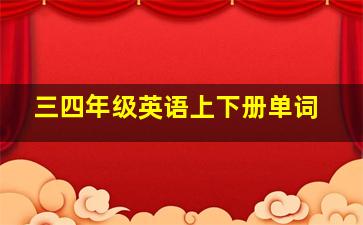 三四年级英语上下册单词